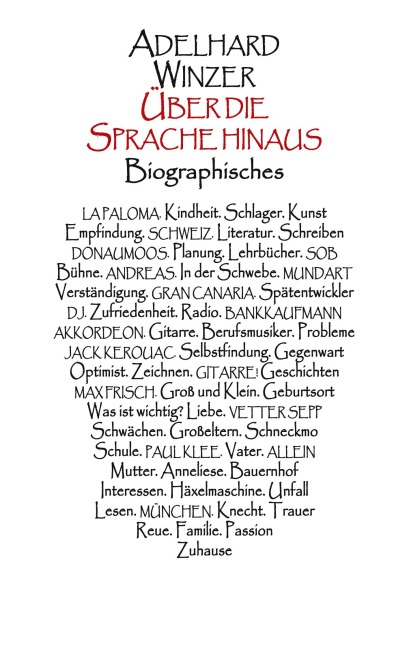 ADELHARD WINZER
ÜBER DIE SPRACHE HINAUS
Biographisches

LA PALOMA. Kindheit. Schlager. Kunst Empfindung. SCHWEIZ. Literatur. Schreiben DONAUMOOS. Planung. Lehrbücher. SOB Bühne. ANDREAS. In der Schwebe. MUNDART Verständigung. GRAN CANARIA. Spätentwickler D.J. Zufriedenheit. Radio. BANKKAUFMANN AKKORDEON. Gitarre. Berufsmusiker. Probleme JACK KEROUAC. Selbstfindung. Gegenwart Optimist. Zeichnen. GITARRE! Geschichten MAX FRISCH. Groß und Klein. Geburtsort Was ist wichtig? Liebe. VETTER SEPP Schwächen. Großeltern. Schneckmo Schule. PAUL KLEE. Vater. ALLEIN Mutter. Anneliese. Bauernhof Interessen. Häxelmaschine. Unfall Lesen. MÜNCHEN. Knecht. Trauer Reue. Familie. Passion Zuhause